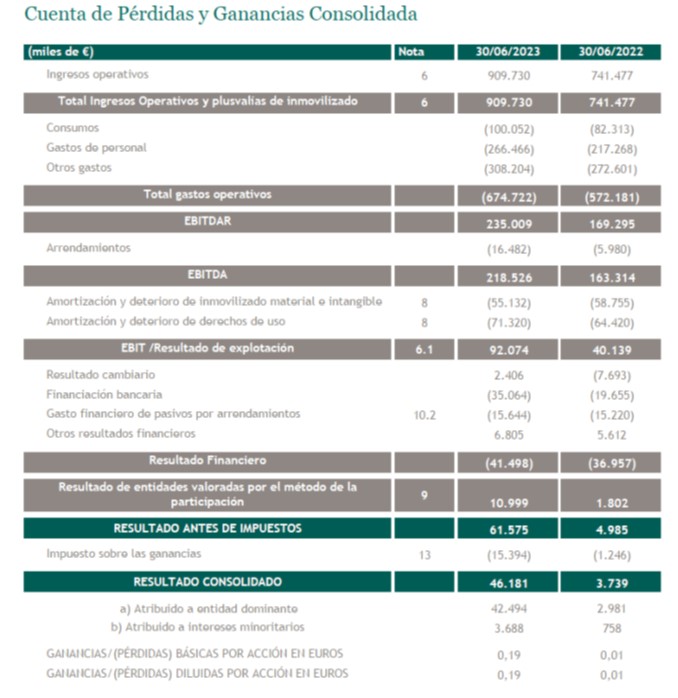 Cuenta de Pérdidas y Ganancias Consolidada

| (miles de €) | Nota | 30/06/2023 | 30/06/2022 |
|---|---|---|---|
| Ingresos operativos | 6 | 909.730 | 741.477 |
| Total Ingresos Operativos y plusvalías de inmovilizado | 6 | 909.730 | 741.477 |
| Consumos | | (100.052) | (82.313) |
| Gastos de personal | | (266.466) | (217.268) |
| Otros gastos | | (308.204) | (272.601) |
| Total gastos operativos | | (674.722) | (572.181) |
| EBITDAR | | 235.009 | 169.295 |
| Arrendamientos | | (16.482) | (5.980) |
| EBITDA | | 218.526 | 163.314 |
| Amortización y deterioro de inmovilizado material e intangible | 8 | (55.132) | (58.755) |
| Amortización y deterioro de derechos de uso | 8 | (71.320) | (64.420) |
| EBIT /Resultado de explotación | 6.1 | 92.074 | 40.139 |
| Resultado cambiario | | 2.406 | (7.693) |
| Financiación bancaria | | (35.064) | (19.655) |
| Gasto financiero de pasivos por arrendamientos | 10.2 | (15.644) | (15.220) |
| Otros resultados financieros | | 6.805 | 5.612 |
| Resultado Financiero | | (41.498) | (36.957) |
| Resultado de entidades valoradas por el método de la participación | 9 | 10.999 | 1.802 |
| RESULTADO ANTES DE IMPUESTOS | | 61.575 | 4.985 |
| Impuesto sobre las ganancias | 13 | (15.394) | (1.246) |
| RESULTADO CONSOLIDADO | | 46.181 | 3.739 |
| a) Atribuido a entidad dominante | | 42.494 | 2.981 |
| b) Atribuido a intereses minoritarios | | 3.688 | 758 |
| GANANCIAS/(PÉRDIDAS) BÁSICAS POR ACCIÓN EN EUROS | | 0,19 | 0,01 |
| GANANCIAS/(PÉRDIDAS) DILUIDAS POR ACCIÓN EN EUROS | | 0,19 | 0,01 |